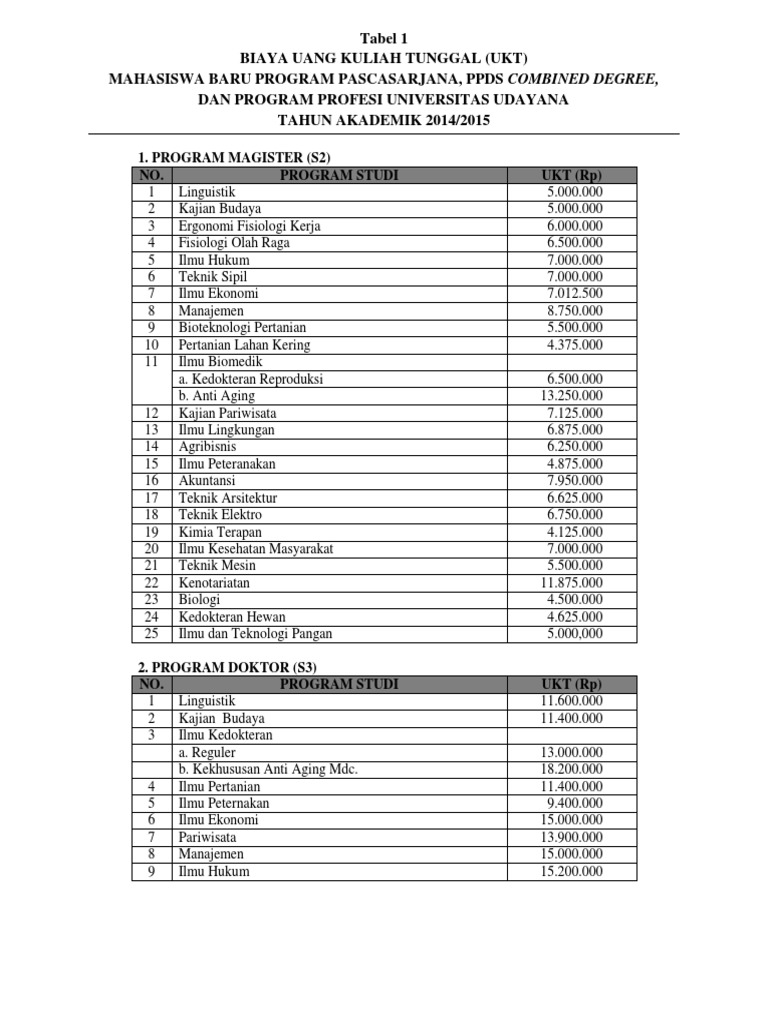 Tabel 1
BIAYA UANG KULIAH TUNGGAL (UKT)
MAHASISWA BARU PROGRAM PASCASARJANA, PPDS COMBINED DEGREE, DAN PROGRAM PROFESI UNIVERSITAS UDAYANA
TAHUN AKADEMIK 2014/2015

1. PROGRAM MAGISTER (S2)

| NO. | PROGRAM STUDI | UKT (Rp) |
|---|---|---|
| 1 | Linguistik | 5.000.000 |
| 2 | Kajian Budaya | 5.000.000 |
| 3 | Ergonomi Fisiologi Kerja | 6.000.000 |
| 4 | Fisiologi Olah Raga | 6.500.000 |
| 5 | Ilmu Hukum | 7.000.000 |
| 6 | Teknik Sipil | 7.000.000 |
| 7 | Ilmu Ekonomi | 7.012.500 |
| 8 | Manajemen | 8.750.000 |
| 9 | Bioteknologi Pertanian | 5.500.000 |
| 10 | Pertanian Lahan Kering | 4.375.000 |
| 11 | Ilmu Biomedik | |
| | a. Kedokteran Reproduksi | 6.500.000 |
| | b. Anti Aging | 13.250.000 |
| 12 | Kajian Pariwisata | 7.125.000 |
| 13 | Ilmu Lingkungan | 6.875.000 |
| 14 | Agribisnis | 6.250.000 |
| 15 | Ilmu Peteranakan | 4.875.000 |
| 16 | Akuntansi | 7.950.000 |
| 17 | Teknik Arsitektur | 6.625.000 |
| 18 | Teknik Elektro | 6.750.000 |
| 19 | Kimia Terapan | 4.125.000 |
| 20 | Ilmu Kesehatan Masyarakat | 7.000.000 |
| 21 | Teknik Mesin | 5.500.000 |
| 22 | Kenotariatan | 11.875.000 |
| 23 | Biologi | 4.500.000 |
| 24 | Kedokteran Hewan | 4.625.000 |
| 25 | Ilmu dan Teknologi Pangan | 5.000,000 |

2. PROGRAM DOKTOR (S3)

| NO. | PROGRAM STUDI | UKT (Rp) |
|---|---|---|
| 1 | Linguistik | 11.600.000 |
| 2 | Kajian Budaya | 11.400.000 |
| 3 | Ilmu Kedokteran | |
| | a. Reguler | 13.000.000 |
| | b. Kekhususan Anti Aging Mdc. | 18.200.000 |
| 4 | Ilmu Pertanian | 11.400.000 |
| 5 | Ilmu Peternakan | 9.400.000 |
| 6 | Ilmu Ekonomi | 15.000.000 |
| 7 | Pariwisata | 13.900.000 |
| 8 | Manajemen | 15.000.000 |
| 9 | Ilmu Hukum | 15.200.000 |